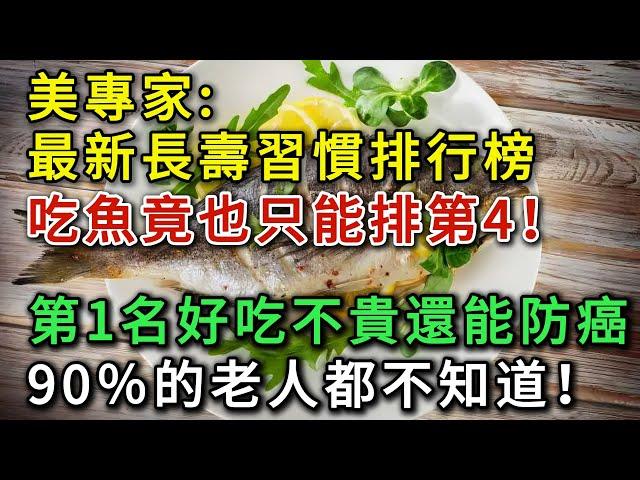 美專家:
最新長壽習慣排行榜
吃魚竟也只能排第4!

第1名好吃不貴還能防癌
90%的老人都不知道!